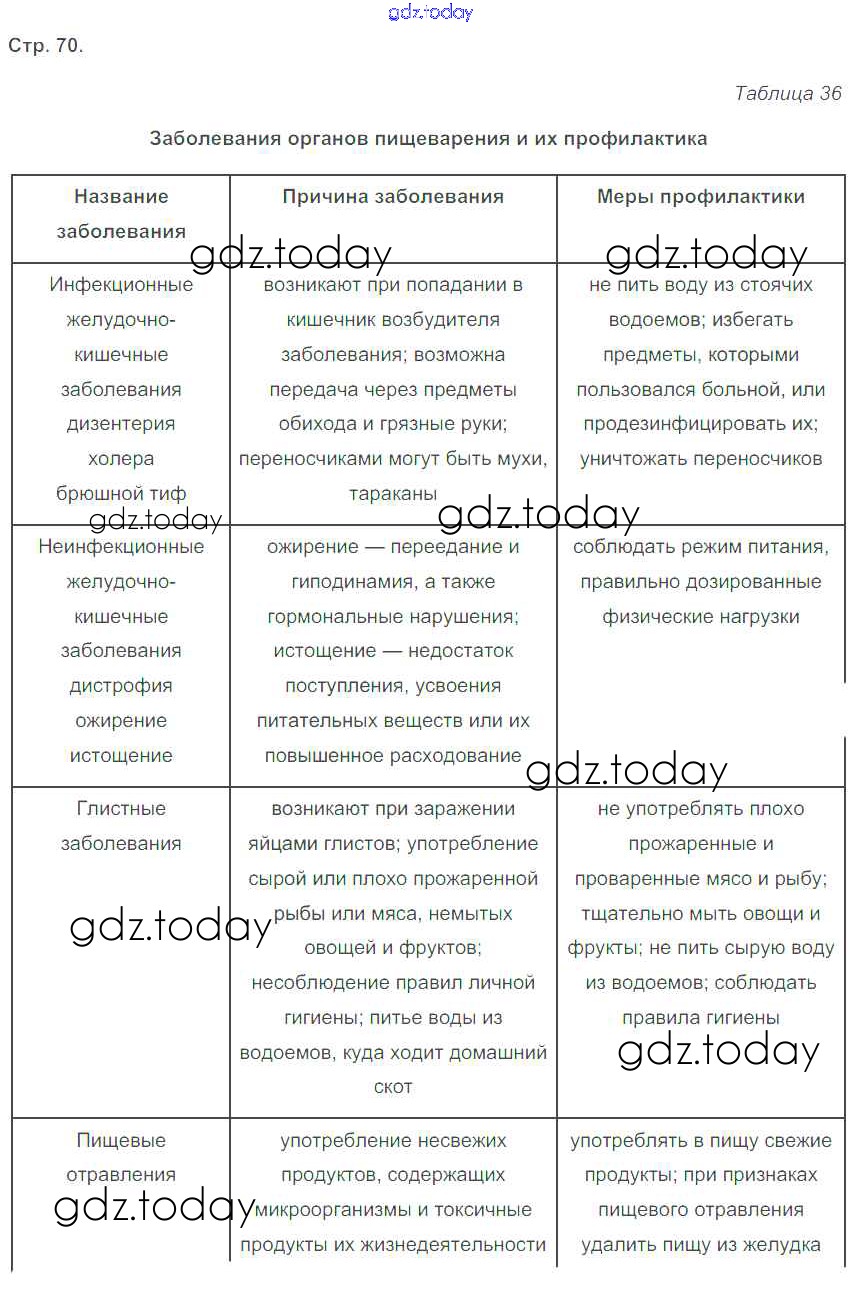 gdz.today

Стр. 70.

Таблица 36

Заболевания органов пищеварения и их профилактика

| Название заболевания | Причина заболевания | Меры профилактики |
|---|---|---|
| Инфекционные желудочно-кишечные заболевания дизентерия холера брюшной тиф | возникают при попадании в кишечник возбудителя заболевания; возможна передача через предметы обихода и грязные руки; переносчиками могут быть мухи, тараканы | не пить воду из стоячих водоемов; избегать предметы, которыми пользовался больной, или продезинфицировать их; уничтожать переносчиков |
| Неинфекционные желудочно-кишечные заболевания дистрофия ожирение истощение | ожирение — переедание и гиподинамия, а также гормональные нарушения; истощение — недостаток поступления, усвоения питательных веществ или их повышенное расходование | соблюдать режим питания, правильно дозированные физические нагрузки |
| Глистные заболевания | возникают при заражении яйцами глистов; употребление сырой или плохо прожаренной рыбы или мяса, немытых овощей и фруктов; несоблюдение правил личной гигиены; питье воды из водоемов, куда ходит домашний скот | не употреблять плохо прожаренные и проваренные мясо и рыбу; тщательно мыть овощи и фрукты; не пить сырую воду из водоемов; соблюдать правила гигиены |
| Пищевые отравления | употребление несвежих продуктов, содержащих микроорганизмы и токсичные продукты их жизнедеятельности | употреблять в пищу свежие продукты; при признаках пищевого отравления удалить пищу из желудка |

gdz.today gdz.today gdz.today gdz.today gdz.today gdz.today gdz.today gdz.today